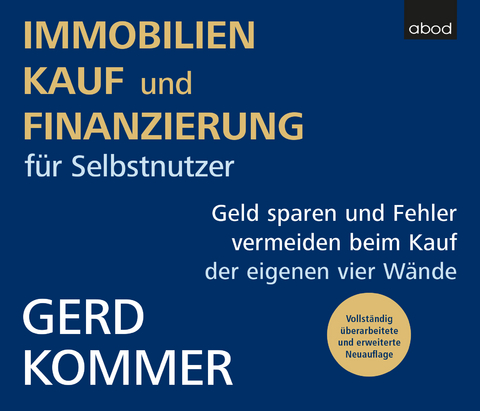 abod

IMMOBILIEN KAUF und FINANZIERUNG für Selbstnutzer

Geld sparen und Fehler vermeiden beim Kauf der eigenen vier Wände

GERD KOMMER

Vollständig überarbeitete und erweiterte Neuauflage